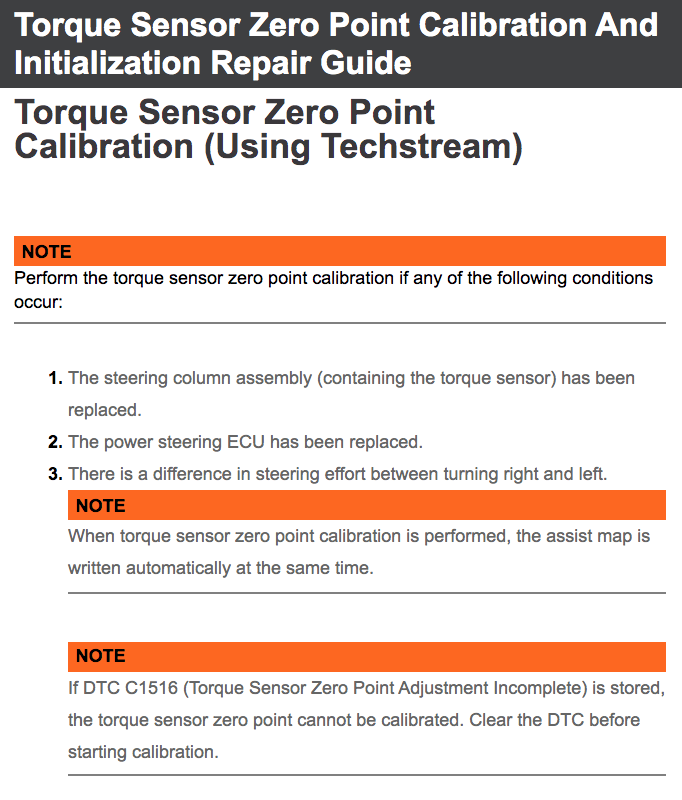 Torque Sensor Zero Point Calibration And Initialization Repair Guide

Torque Sensor Zero Point Calibration (Using Techstream)

NOTE
Perform the torque sensor zero point calibration if any of the following conditions occur:

1. The steering column assembly (containing the torque sensor) has been replaced.
2. The power steering ECU has been replaced.
3. There is a difference in steering effort between turning right and left.

NOTE
When torque sensor zero point calibration is performed, the assist map is written automatically at the same time.

NOTE
If DTC C1516 (Torque Sensor Zero Point Adjustment Incomplete) is stored, the torque sensor zero point cannot be calibrated. Clear the DTC before starting calibration.